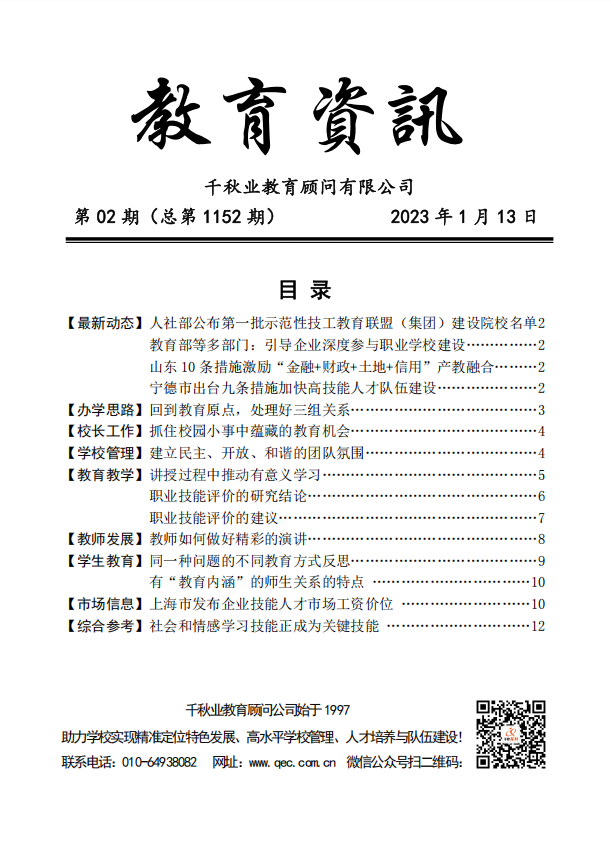 教育資訊

千秋业教育顾问有限公司

第02期（总第1152期） 2023年1月13日

目录

【最新动态】人社部公布第一批示范性技工教育联盟（集团）建设院校名单2
教育部等多部门：引导企业深度参与职业学校建设2
山东10条措施激励“金融+财政+土地+信用”产教融合2
宁德市出台九条措施加快高技能人才队伍建设2
【办学思路】回到教育原点，处理好三组关系3
【校长工作】抓住校园小事中蕴藏的教育机会4
【学校管理】建立民主、开放、和谐的团队氛围4
【教育教学】讲授过程中推动有意义学习5
职业技能评价的研究结论6
职业技能评价的建议7
【教师发展】教师如何做好精彩的演讲8
【学生教育】同一种问题的不同教育方式反思9
有“教育内涵”的师生关系的特点10
【市场信息】上海市发布企业技能人才市场工资价位10
【综合参考】社会和情感学习技能正成为关键技能12

千秋业教育顾问公司始于1997
助力学校实现精准定位特色发展、高水平学校管理、人才培养与队伍建设！
联系电话：010-64938082 网址：www.qec.com.cn 微信公众号扫二维码：